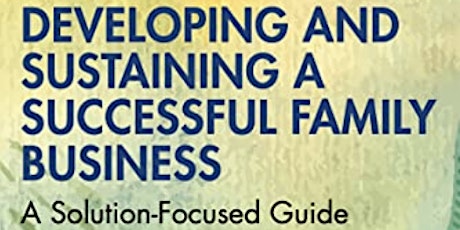 DEVELOPING AND SUSTAINING A SUCCESSFUL FAMILY BUSINESS

A Solution-Focused Guide